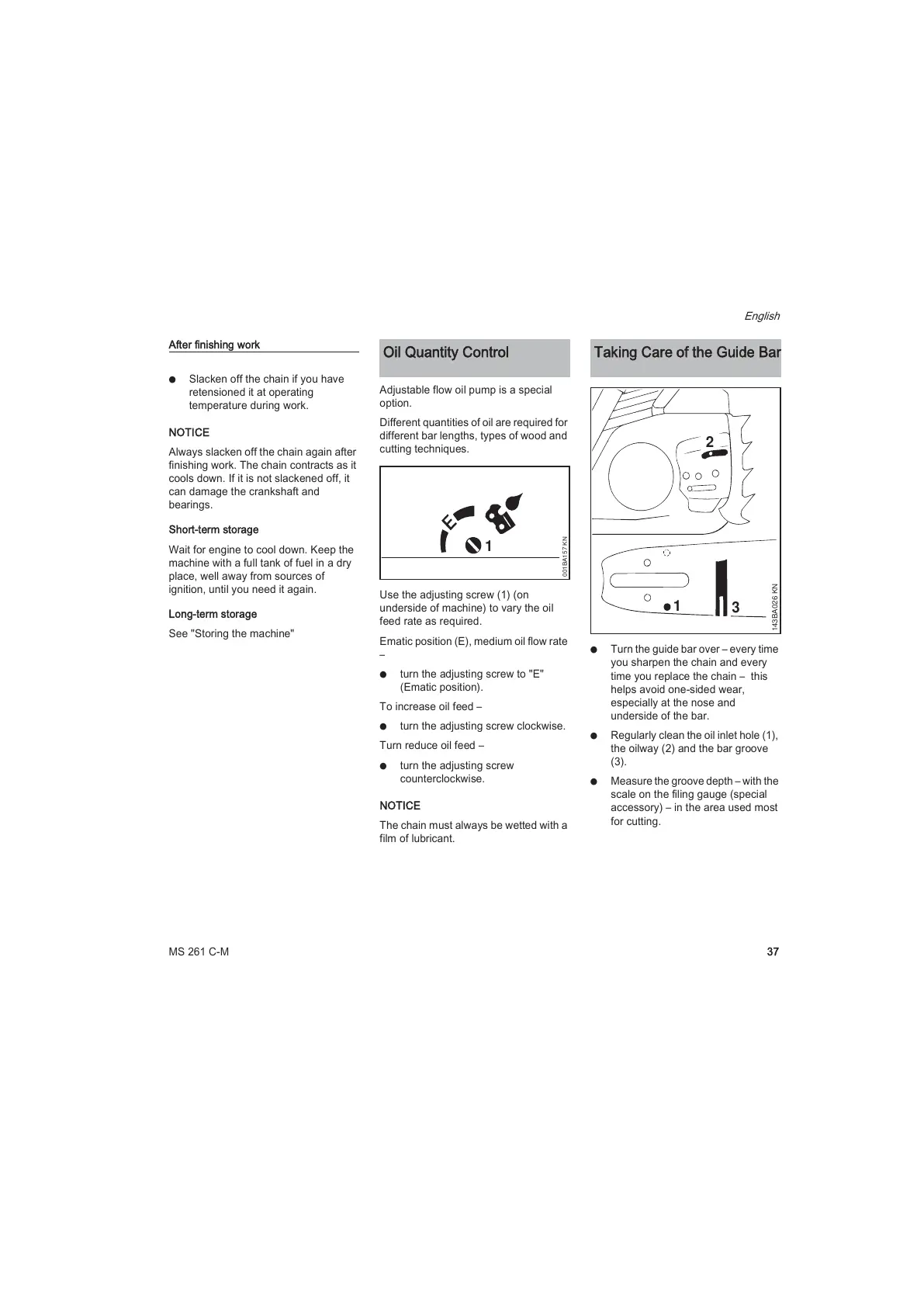 English

After finishing work

● Slacken off the chain if you have retensioned it at operating temperature during work.

NOTICE

Always slacken off the chain again after finishing work. The chain contracts as it cools down. If it is not slackened off, it can damage the crankshaft and bearings.

Short-term storage

Wait for engine to cool down. Keep the machine with a full tank of fuel in a dry place, well away from sources of ignition, until you need it again.

Long-term storage

See "Storing the machine"

Oil Quantity Control

Adjustable flow oil pump is a special option.

Different quantities of oil are required for different bar lengths, types of wood and cutting techniques.

E

1

001BA157 KN

Use the adjusting screw (1) (on underside of machine) to vary the oil feed rate as required.

Ematic position (E), medium oil flow rate –

● turn the adjusting screw to "E" (Ematic position).

To increase oil feed –

● turn the adjusting screw clockwise.

Turn reduce oil feed –

● turn the adjusting screw counterclockwise.

NOTICE

The chain must always be wetted with a film of lubricant.

Taking Care of the Guide Bar

2

1

3

143BA026 KN

● Turn the guide bar over – every time you sharpen the chain and every time you replace the chain – this helps avoid one-sided wear, especially at the nose and underside of the bar.

● Regularly clean the oil inlet hole (1), the oilway (2) and the bar groove (3).

● Measure the groove depth – with the scale on the filing gauge (special accessory) – in the area used most for cutting.

MS 261 C-M

37